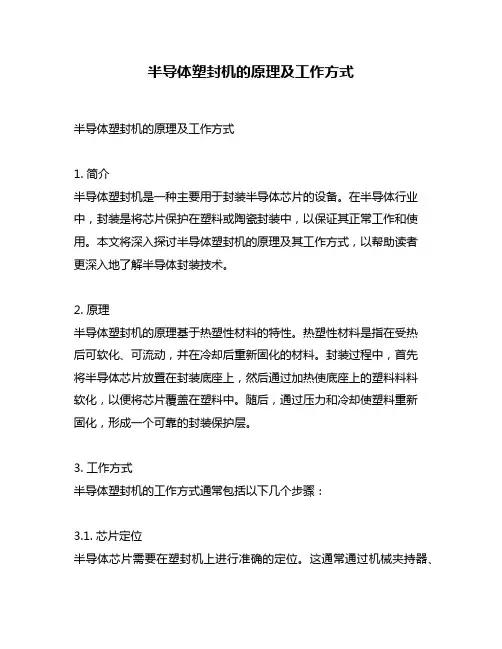 半导体塑封机的原理及工作方式

半导体塑封机的原理及工作方式

1. 简介
半导体塑封机是一种主要用于封装半导体芯片的设备。在半导体行业中，封装是将芯片保护在塑料或陶瓷封装中，以保证其正常工作和使用。本文将深入探讨半导体塑封机的原理及其工作方式，以帮助读者更深入地了解半导体封装技术。

2. 原理
半导体塑封机的原理基于热塑性材料的特性。热塑性材料是指在受热后可软化、可流动，并在冷却后重新固化的材料。封装过程中，首先将半导体芯片放置在封装底座上，然后通过加热使底座上的塑料料料软化，以便将芯片覆盖在塑料中。随后，通过压力和冷却使塑料重新固化，形成一个可靠的封装保护层。

3. 工作方式
半导体塑封机的工作方式通常包括以下几个步骤：

3.1. 芯片定位
半导体芯片需要在塑封机上进行准确的定位。这通常通过机械夹持器、